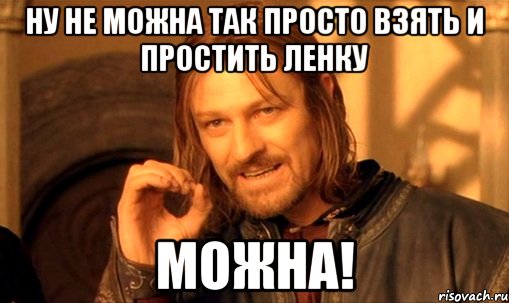 НУ НЕ МОЖНА ТАК ПРОСТО ВЗЯТЬ И ПРОСТИТЬ ЛЕНКУ

МОЖНА!

risovach.ru